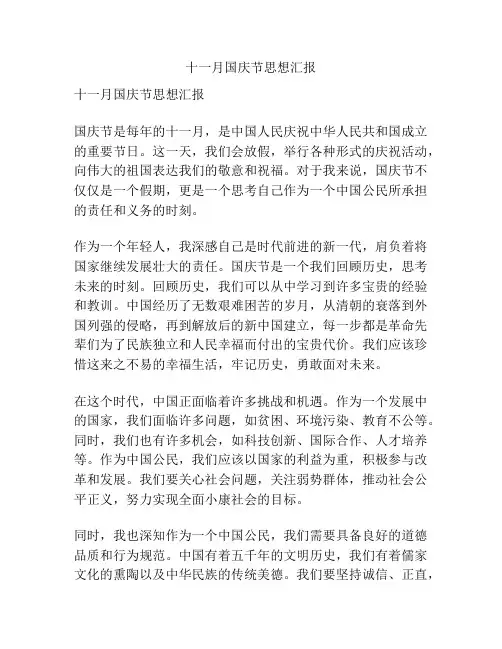 十一月国庆节思想汇报

十一月国庆节思想汇报

国庆节是每年的十一月，是中国人民庆祝中华人民共和国成立的重要节日。这一天，我们会放假，举行各种形式的庆祝活动，向伟大的祖国表达我们的敬意和祝福。对于我来说，国庆节不仅仅是一个假期，更是一个思考自己作为一个中国公民所承担的责任和义务的时刻。

作为一个年轻人，我深感自己是时代前进的新一代，肩负着将国家继续发展壮大的责任。国庆节是一个我们回顾历史，思考未来的时刻。回顾历史，我们可以从中学习到许多宝贵的经验和教训。中国经历了无数艰难困苦的岁月，从清朝的衰落到外国列强的侵略，再到解放后的新中国建立，每一步都是革命先辈们为了民族独立和人民幸福而付出的宝贵代价。我们应该珍惜这来之不易的幸福生活，牢记历史，勇敢面对未来。

在这个时代，中国正面临着许多挑战和机遇。作为一个发展中的国家，我们面临许多问题，如贫困、环境污染、教育不公等。同时，我们也有许多机会，如科技创新、国际合作、人才培养等。作为中国公民，我们应该以国家的利益为重，积极参与改革和发展。我们要关心社会问题，关注弱势群体，推动社会公平正义，努力实现全面小康社会的目标。

同时，我也深知作为一个中国公民，我们需要具备良好的道德品质和行为规范。中国有着五千年的文明历史，我们有着儒家文化的熏陶以及中华民族的传统美德。我们要坚持诚信、正直，